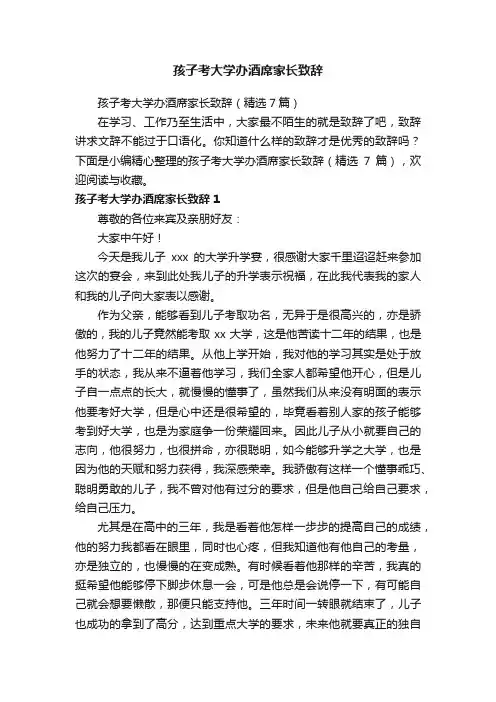 孩子考大学办酒席家长致辞

孩子考大学办酒席家长致辞（精选 7 篇）

在学习、工作乃至生活中，大家最不陌生的就是致辞了吧，致辞讲求文辞不能过于口语化。你知道什么样的致辞才是优秀的致辞吗？下面是小编精心整理的孩子考大学办酒席家长致辞（精选 7 篇），欢迎阅读与收藏。

孩子考大学办酒席家长致辞 1

尊敬的各位来宾及亲朋好友：

大家中午好！

今天是我儿子 xxx 的大学升学宴，很感谢大家千里迢迢赶来参加这次的宴会，来到此处我儿子的升学表示祝福，在此我代表我的家人和我的儿子向大家表以感谢。

作为父亲，能够看到儿子考取功名，无异于是很高兴的，亦是骄傲的，我的儿子竟然能考取 xx 大学，这是他苦读十二年的结果，也是他努力了十二年的结果。从他上学开始，我对他的学习其实是处于放手的状态，我从来不逼着他学习，我们全家人都希望他开心，但是儿子自一点点的长大，就慢慢的懂事了，虽然我们从来没有明面的表示他要考好大学，但是心中还是很希望的，毕竟看着别人家的孩子能够考到好大学，也是为家庭争一份荣耀回来。因此儿子从小就要自己的志向，他很努力，也很拼命，亦很聪明，如今能够升学之大学，也是因为他的天赋和努力获得，我深感荣幸。我骄傲有这样一个懂事乖巧、聪明勇敢的儿子，我不曾对他有过分的要求，但是他自己给自己要求，给自己压力。

尤其是在高中的三年，我是看着他怎样一步步的提高自己的成绩，他的努力我都看在眼里，同时也心疼，但我知道他有他自己的考量，亦是独立的，也慢慢的在变成熟。有时候看着他那样的辛苦，我真的挺希望他能够停下脚步休息一会，可是他总是会说停一下，有可能自己就会想要懒散，那便只能支持他。三年时间一转眼就结束了，儿子也成功的拿到了高分，达到重点大学的要求，未来他就要真正的独自